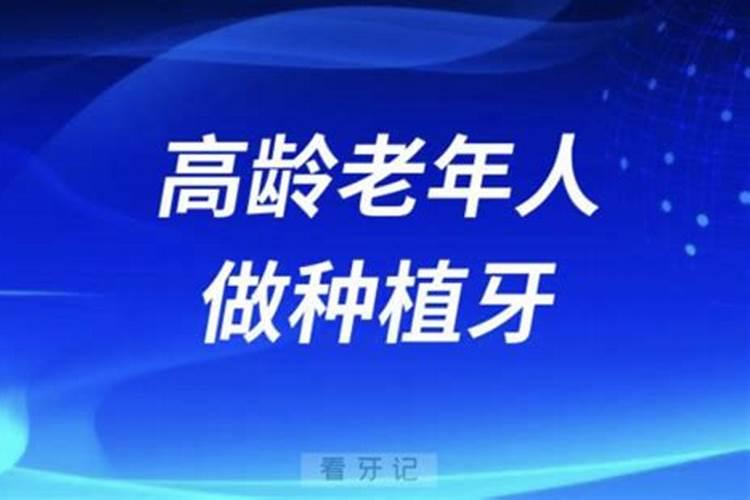 高龄老年人
做种植牙

看牙记